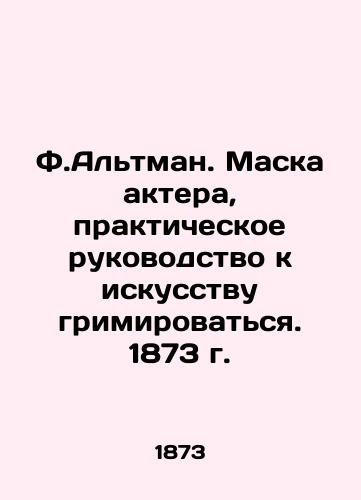 Ф.Альтман. Маска актера, практическое руководство к искусству гримироваться. 1873 г.

1873